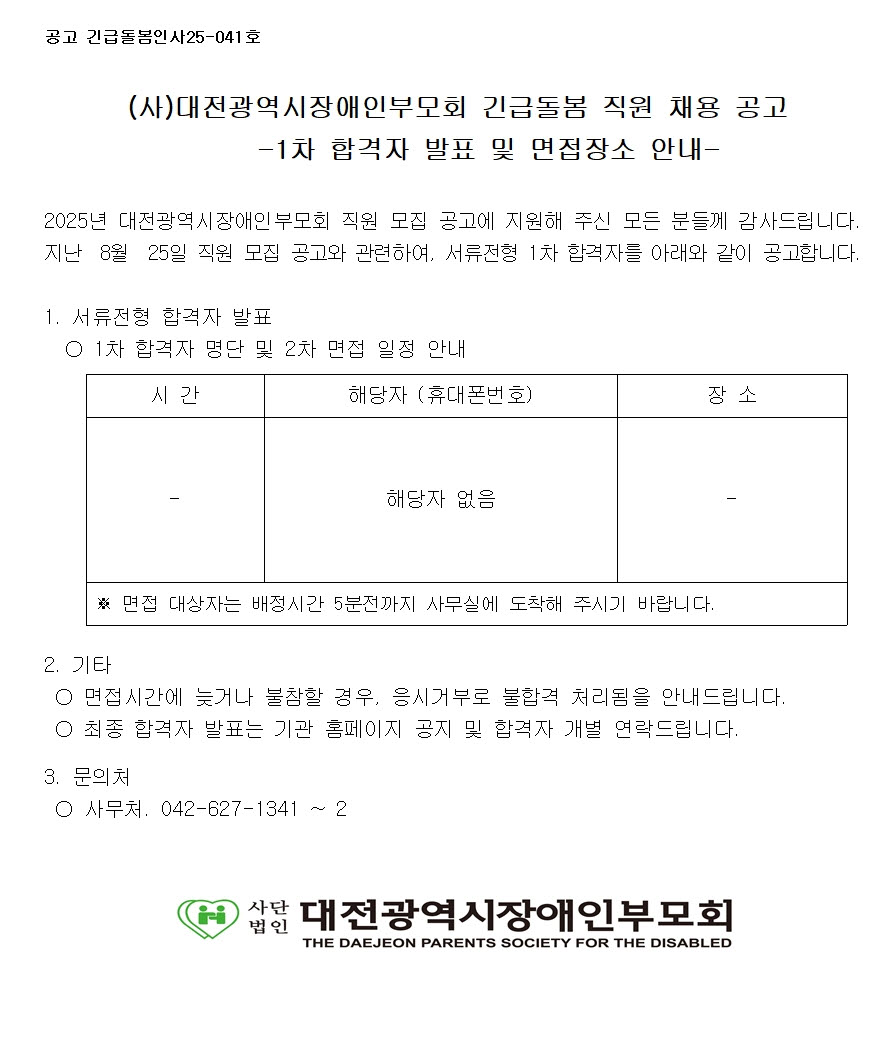 공고 긴급돌봄인사25-041호

(사)대전광역시장애인부모회 긴급돌봄 직원 채용 공고
-1차 합격자 발표 및 면접장소 안내-

2025년 대전광역시장애인부모회 직원 모집 공고에 지원해 주신 모든 분들께 감사드립니다. 지난 8월 25일 직원 모집 공고와 관련하여, 서류전형 1차 합격자를 아래와 같이 공고합니다.

1. 서류전형 합격자 발표
○ 1차 합격자 명단 및 2차 면접 일정 안내

| 시 간 | 해당자 (휴대폰번호) | 장 소 |
|---|---|---|
| - | 해당자 없음 | - |
| ※ 면접 대상자는 배정시간 5분전까지 사무실에 도착해 주시기 바랍니다. | | |

2. 기타
○ 면접시간에 늦거나 불참할 경우, 응시거부로 불합격 처리됨을 안내드립니다.
○ 최종 합격자 발표는 기관 홈페이지 공지 및 합격자 개별 연락드립니다.

3. 문의처
○ 사무처. 042-627-1341 ~ 2

사단법인 대전광역시장애인부모회
THE DAEJEON PARENTS SOCIETY FOR THE DISABLED